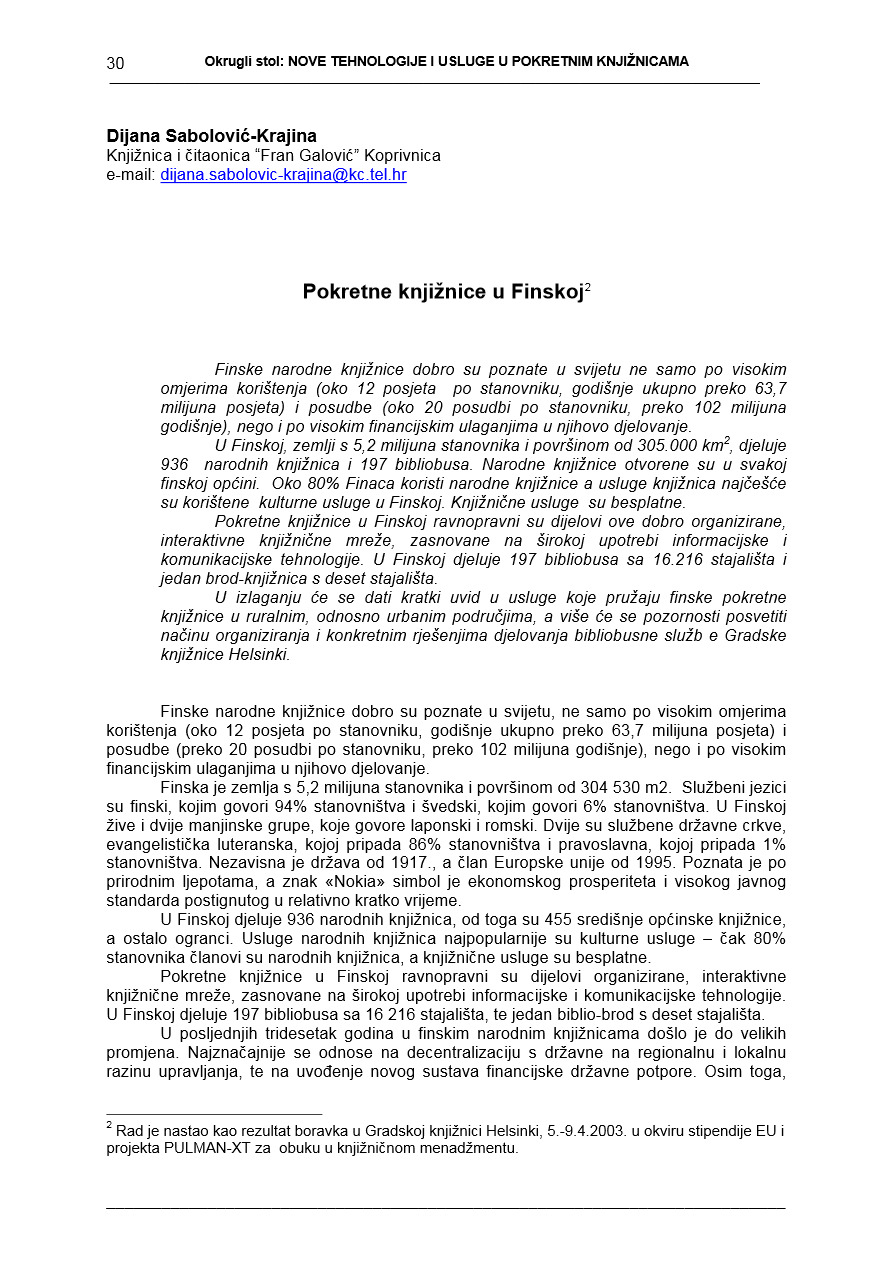 30 Okrugli stol: NOVE TEHNOLOGIJE I USLUGE U POKRETNIM KNJIŽNICAMA

Dijana Sabolović-Krajina
Knjižnica i čitaonica "Fran Galović" Koprivnica
e-mail: dijana.sabolovic-krajina@kc.tel.hr

Pokretne knjižnice u Finskoj$^{2}$

Finske narodne knjižnice dobro su poznate u svijetu ne samo po visokim omjerima korištenja (oko 12 posjeta po stanovniku, godišnje ukupno preko 63,7 milijuna posjeta) i posudbe (oko 20 posudbi po stanovniku, preko 102 milijuna godišnje), nego i po visokim financijskim ulaganjima u njihovo djelovanje.

U Finskoj, zemlji s 5,2 milijuna stanovnika i površinom od 305.000 $km^2$, djeluje 936 narodnih knjižnica i 197 bibliobusa. Narodne knjižnice otvorene su u svakoj finskoj općini. Oko 80% Finaca koristi narodne knjižnice a usluge knjižnica najčešće su korištene kulturne usluge u Finskoj. Knjižnične usluge su besplatne.

Pokretne knjižnice u Finskoj ravnopravni su dijelovi ove dobro organizirane, interaktivne knjižnične mreže, zasnovane na širokoj upotrebi informacijske i komunikacijske tehnologije. U Finskoj djeluje 197 bibliobusa sa 16.216 stajališta i jedan brod-knjižnica s deset stajališta.

U izlaganju će se dati kratki uvid u usluge koje pružaju finske pokretne knjižnice u ruralnim, odnosno urbanim područjima, a više će se pozornosti posvetiti načinu organiziranja i konkretnim rješenjima djelovanja bibliobusne služb e Gradske knjižnice Helsinki.

Finske narodne knjižnice dobro su poznate u svijetu, ne samo po visokim omjerima korištenja (oko 12 posjeta po stanovniku, godišnje ukupno preko 63,7 milijuna posjeta) i posudbe (preko 20 posudbi po stanovniku, preko 102 milijuna godišnje), nego i po visokim financijskim ulaganjima u njihovo djelovanje.

Finska je zemlja s 5,2 milijuna stanovnika i površinom od 304 530 m2. Službeni jezici su finski, kojim govori 94% stanovništva i švedski, kojim govori 6% stanovništva. U Finskoj žive i dvije manjinske grupe, koje govore laponski i romski. Dvije su službene državne crkve, evangelistička luteranska, kojoj pripada 86% stanovništva i pravoslavna, kojoj pripada 1% stanovništva. Nezavisna je država od 1917., a član Europske unije od 1995. Poznata je po prirodnim ljepotama, a znak «Nokia» simbol je ekonomskog prosperiteta i visokog javnog standarda postignutog u relativno kratko vrijeme.

U Finskoj djeluje 936 narodnih knjižnica, od toga su 455 središnje općinske knjižnice, a ostalo ogranci. Usluge narodnih knjižnica najpopularnije su kulturne usluge – čak 80% stanovnika članovi su narodnih knjižnica, a knjižnične usluge su besplatne.

Pokretne knjižnice u Finskoj ravnopravni su dijelovi organizirane, interaktivne knjižnične mreže, zasnovane na širokoj upotrebi informacijske i komunikacijske tehnologije. U Finskoj djeluje 197 bibliobusa sa 16 216 stajališta, te jedan biblio-brod s deset stajališta.

U posljednjih tridesetak godina u finskim narodnim knjižnicama došlo je do velikih promjena. Najznačajnije se odnose na decentralizaciju s državne na regionalnu i lokalnu razinu upravljanja, te na uvođenje novog sustava financijske državne potpore. Osim toga,

$^{2}$ Rad je nastao kao rezultat boravka u Gradskoj knjižnici Helsinki, 5.-9.4.2003. u okviru stipendije EU i projekta PULMAN-XT za obuku u knjižničnom menadžmentu.